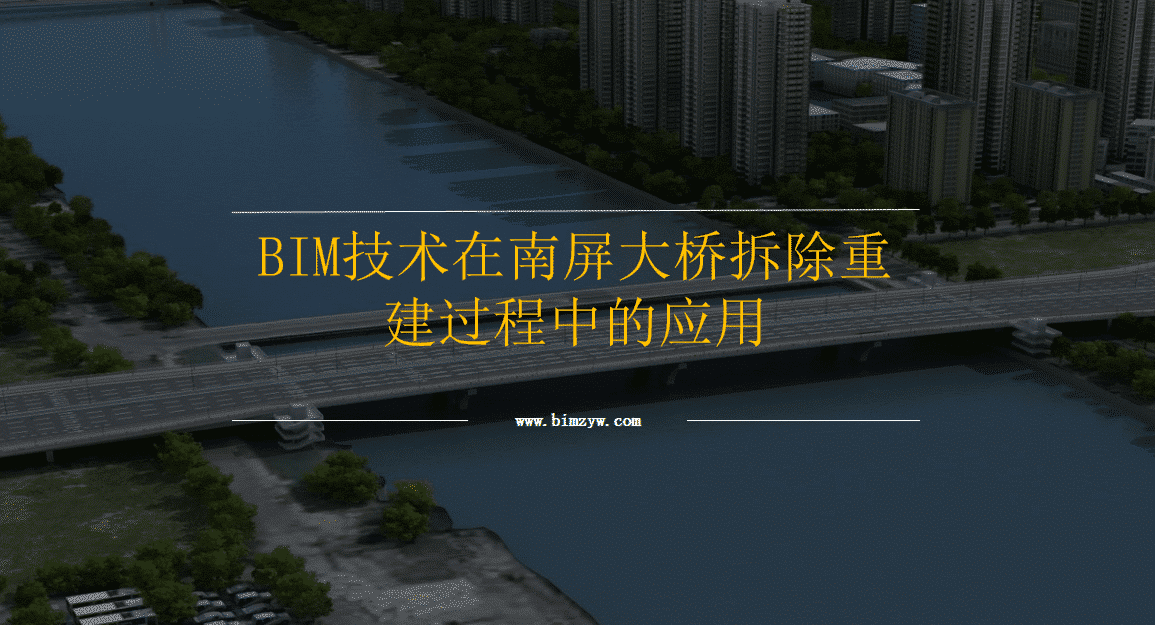 BIM技术在南屏大桥拆除重建过程中的应用

www.bimzyw.com